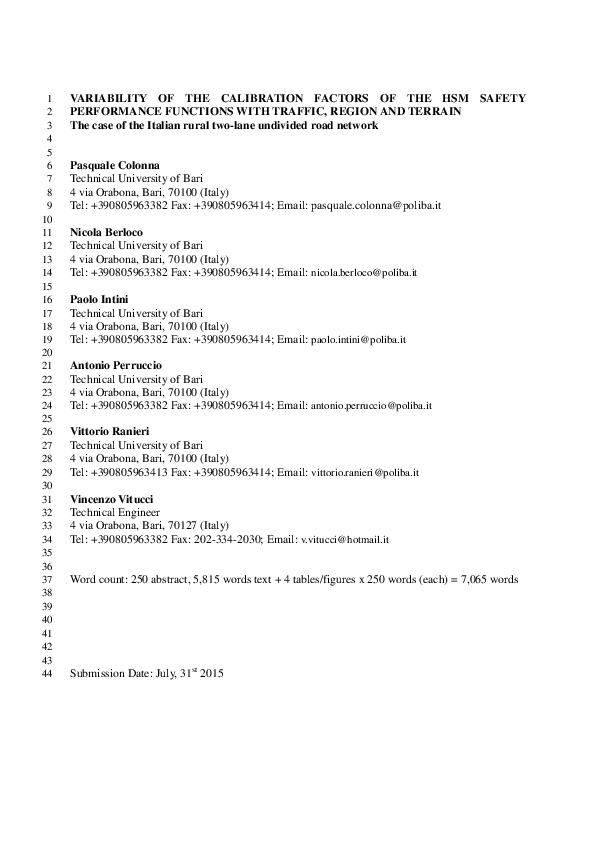 1 VARIABILITY OF THE CALIBRATION FACTORS OF THE HSM SAFETY
2 PERFORMANCE FUNCTIONS WITH TRAFFIC, REGION AND TERRAIN
3 The case of the Italian rural two-lane undivided road network
4
5
6 Pasquale Colonna
7 Technical University of Bari
8 4 via Orabona, Bari, 70100 (Italy)
9 Tel: +390805963382 Fax: +390805963414; Email: pasquale.colonna@poliba.it
10
11 Nicola Berloco
12 Technical University of Bari
13 4 via Orabona, Bari, 70100 (Italy)
14 Tel: +390805963382 Fax: +390805963414; Email: nicola.berloco@poliba.it
15
16 Paolo Intini
17 Technical University of Bari
18 4 via Orabona, Bari, 70100 (Italy)
19 Tel: +390805963382 Fax: +390805963414; Email: paolo.intini@poliba.it
20
21 Antonio Perruccio
22 Technical University of Bari
23 4 via Orabona, Bari, 70100 (Italy)
24 Tel: +390805963382 Fax: +390805963414; Email: antonio.perruccio@poliba.it
25
26 Vittorio Ranieri
27 Technical University of Bari
28 4 via Orabona, Bari, 70100 (Italy)
29 Tel: +390805963413 Fax: +390805963414; Email: vittorio.ranieri@poliba.it
30
31 Vincenzo Vitucci
32 Technical Engineer
33 4 via Orabona, Bari, 70127 (Italy)
34 Tel: +390805963382 Fax: 202-334-2030; Email: v.vitucci@hotmail.it
35
36
37 Word count: 250 abstract, 5,815 words text + 4 tables/figures x 250 words (each) = 7,065 words
38
39
40
41
42
43
44 Submission Date: July, 31$^{st}$ 2015